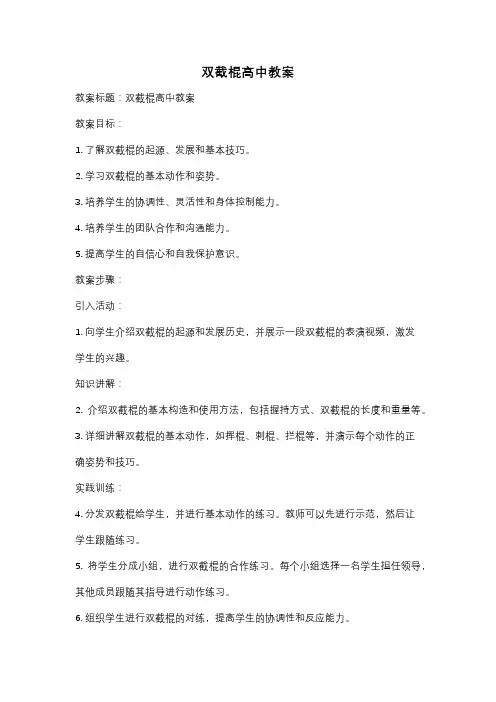 双截棍高中教案

教案标题：双截棍高中教案

教案目标：

1. 了解双截棍的起源、发展和基本技巧。

2. 学习双截棍的基本动作和姿势。

3. 培养学生的协调性、灵活性和身体控制能力。

4. 培养学生的团队合作和沟通能力。

5. 提高学生的自信心和自我保护意识。

教案步骤：

引入活动：

1. 向学生介绍双截棍的起源和发展历史，并展示一段双截棍的表演视频，激发学生的兴趣。

知识讲解：

2. 介绍双截棍的基本构造和使用方法，包括握持方式、双截棍的长度和重量等。

3. 详细讲解双截棍的基本动作，如挥棍、刺棍、拦棍等，并演示每个动作的正确姿势和技巧。

实践训练：

4. 分发双截棍给学生，并进行基本动作的练习。教师可以先进行示范，然后让学生跟随练习。

5. 将学生分成小组，进行双截棍的合作练习。每个小组选择一名学生担任领导，其他成员跟随其指导进行动作练习。

6. 组织学生进行双截棍的对练，提高学生的协调性和反应能力。